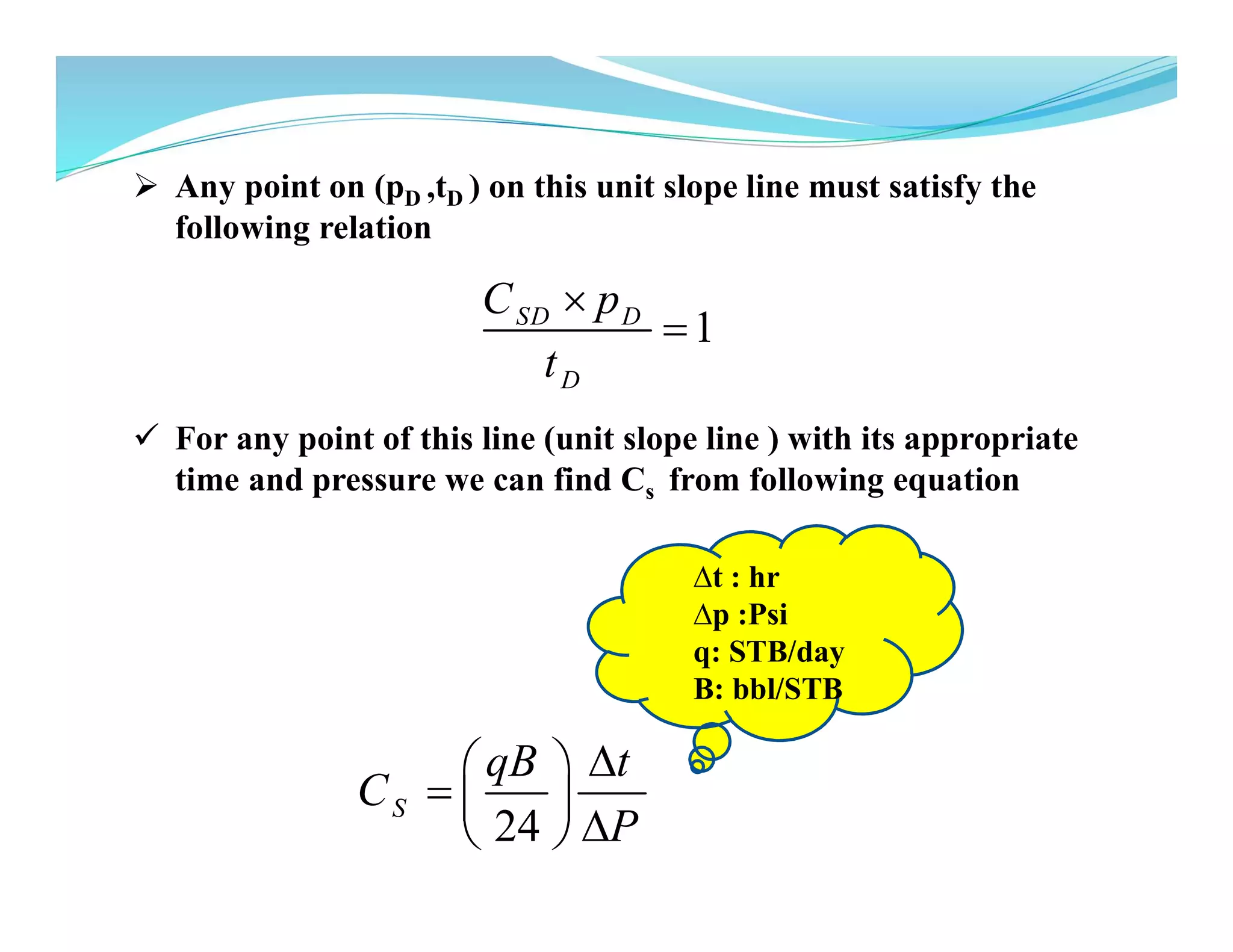 ➢ Any point on ($p_D$ ,$t_D$ ) on this unit slope line must satisfy the following relation

$\frac{C_{SD} \times p_D}{t_D} = 1$

✓ For any point of this line (unit slope line ) with its appropriate time and pressure we can find $C_s$ from following equation

Δt : hr
Δp :Psi
q: STB/day
B: bbl/STB

$C_S = \left(\frac{qB}{24}\right)\frac{\Delta t}{\Delta P}$